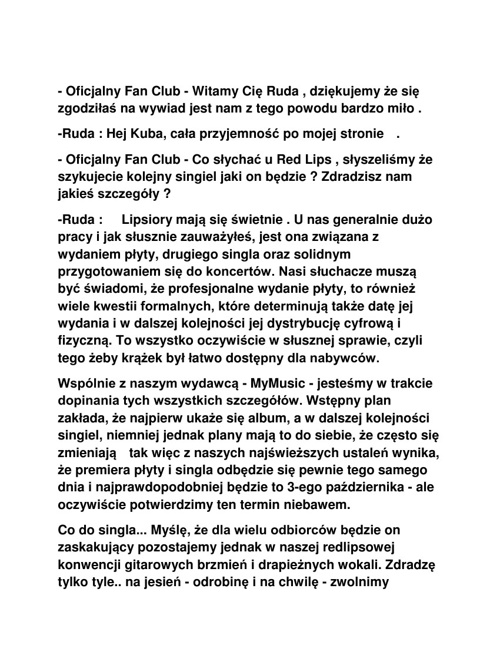 - Oficjalny Fan Club - Witamy Cię Ruda , dziękujemy że się zgodziłaś na wywiad jest nam z tego powodu bardzo miło .

-Ruda : Hej Kuba, cała przyjemność po mojej stronie .

- Oficjalny Fan Club - Co słychać u Red Lips , słyszeliśmy że szykujecie kolejny singiel jaki on będzie ? Zdradzisz nam jakieś szczegóły ?

-Ruda : Lipsiory mają się świetnie . U nas generalnie dużo pracy i jak słusznie zauważyłeś, jest ona związana z wydaniem płyty, drugiego singla oraz solidnym przygotowaniem się do koncertów. Nasi słuchacze muszą być świadomi, że profesjonalne wydanie płyty, to również wiele kwestii formalnych, które determinują także datę jej wydania i w dalszej kolejności jej dystrybucję cyfrową i fizyczną. To wszystko oczywiście w słusznej sprawie, czyli tego żeby krążek był łatwo dostępny dla nabywców.

Wspólnie z naszym wydawcą - MyMusic - jesteśmy w trakcie dopinania tych wszystkich szczegółów. Wstępny plan zakłada, że najpierw ukaże się album, a w dalszej kolejności singiel, niemniej jednak plany mają to do siebie, że często się zmieniają tak więc z naszych najświeższych ustaleń wynika, że premiera płyty i singla odbędzie się pewnie tego samego dnia i najprawdopodobniej będzie to 3-ego października - ale oczywiście potwierdzimy ten termin niebawem.

Co do singla... Myślę, że dla wielu odbiorców będzie on zaskakujący pozostajemy jednak w naszej redlipsowej konwencji gitarowych brzmień i drapieżnych wokali. Zdradzę tylko tyle.. na jesień - odrobinę i na chwilę - zwolnimy